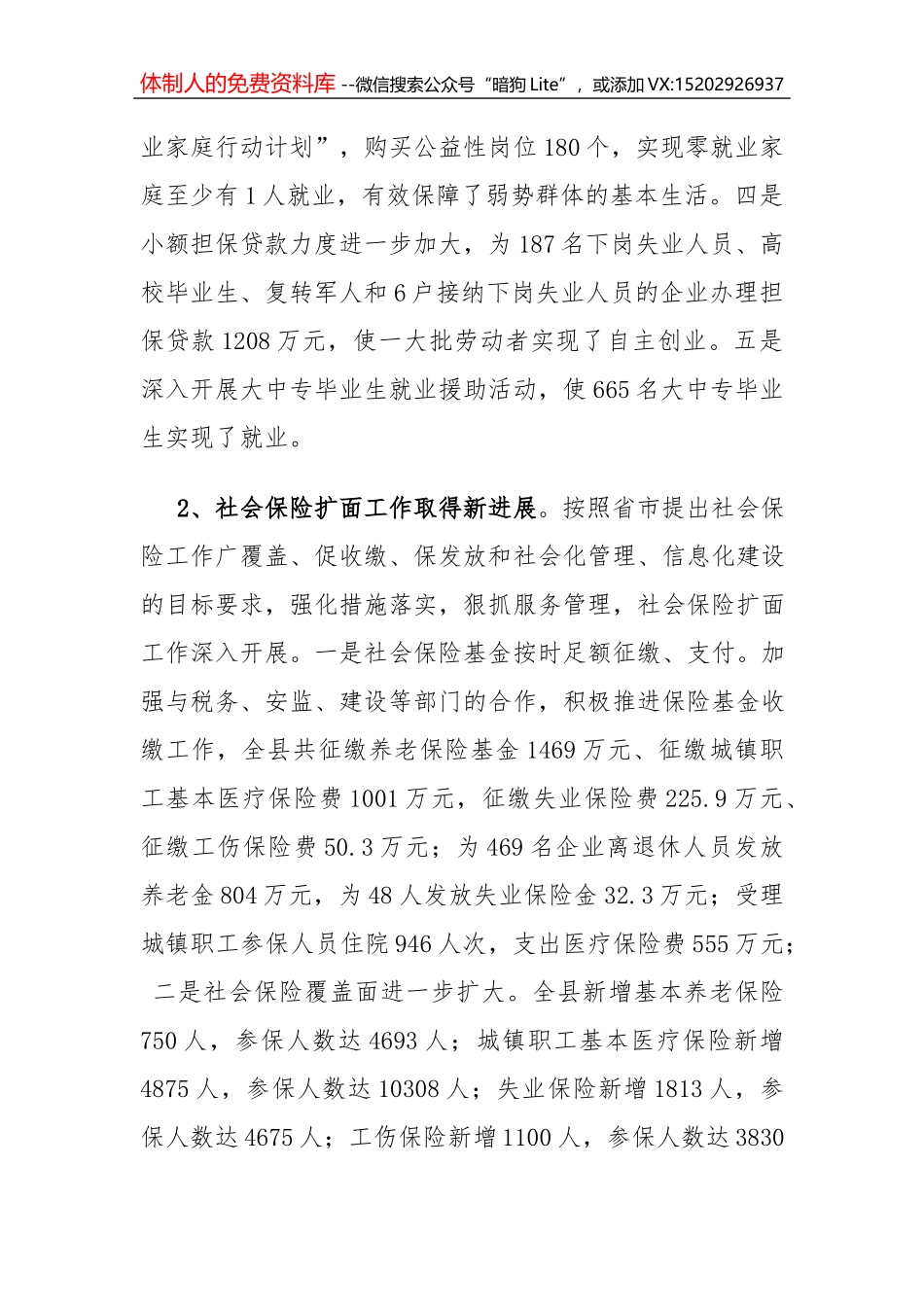 体制人的免费资料库 --微信搜索公众号“暗狗 Lite”，或添加 VX:15202926937

业家庭行动计划”，购买公益性岗位 180 个，实现零就业家庭至少有 1 人就业，有效保障了弱势群体的基本生活。四是小额担保贷款力度进一步加大，为 187 名下岗失业人员、高校毕业生、复转军人和 6 户接纳下岗失业人员的企业办理担保贷款 1208 万元，使一大批劳动者实现了自主创业。五是深入开展大中专毕业生就业援助活动，使 665 名大中专毕业生实现了就业。

2、社会保险扩面工作取得新进展。按照省市提出社会保险工作广覆盖、促收缴、保发放和社会化管理、信息化建设的目标要求，强化措施落实，狠抓服务管理，社会保险扩面工作深入开展。一是社会保险基金按时足额征缴、支付。加强与税务、安监、建设等部门的合作，积极推进保险基金收缴工作，全县共征缴养老保险基金 1469 万元、征缴城镇职工基本医疗保险费 1001 万元，征缴失业保险费 225.9 万元、征缴工伤保险费 50.3 万元；为 469 名企业离退休人员发放养老金 804 万元，为 48 人发放失业保险金 32.3 万元；受理城镇职工参保人员住院 946 人次，支出医疗保险费 555 万元；二是社会保险覆盖面进一步扩大。全县新增基本养老保险 750 人，参保人数达 4693 人；城镇职工基本医疗保险新增 4875 人，参保人数达 10308 人；失业保险新增 1813 人，参保人数达 4675 人；工伤保险新增 1100 人，参保人数达 3830